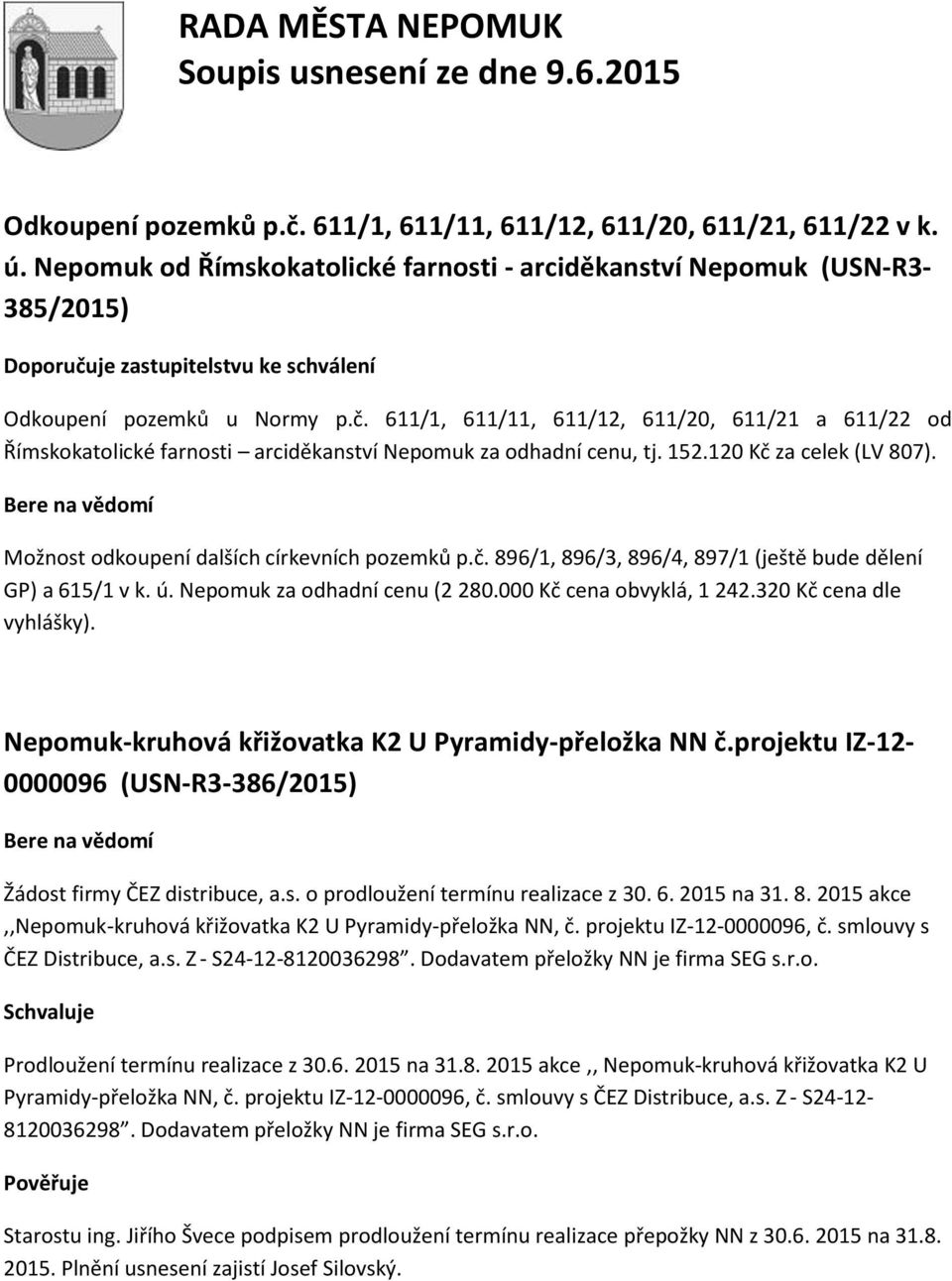 RADA MĚSTA NEPOMUK
Soupis usnesení ze dne 9.6.2015

Odkoupení pozemků p.č. 611/1, 611/11, 611/12, 611/20, 611/21, 611/22 v k. ú. Nepomuk od Římskokatolické farnosti - arciděkanství Nepomuk (USN-R3-385/2015)

Doporučuje zastupitelstvu ke schválení

Odkoupení pozemků u Normy p.č. 611/1, 611/11, 611/12, 611/20, 611/21 a 611/22 od Římskokatolické farnosti – arciděkanství Nepomuk za odhadní cenu, tj. 152.120 Kč za celek (LV 807).

Bere na vědomí

Možnost odkoupení dalších církevních pozemků p.č. 896/1, 896/3, 896/4, 897/1 (ještě bude dělení GP) a 615/1 v k. ú. Nepomuk za odhadní cenu (2 280.000 Kč cena obvyklá, 1 242.320 Kč cena dle vyhlášky).

Nepomuk-kruhová křižovatka K2 U Pyramidy-přeložka NN č.projektu IZ-12-0000096 (USN-R3-386/2015)

Bere na vědomí

Žádost firmy ČEZ distribuce, a.s. o prodloužení termínu realizace z 30. 6. 2015 na 31. 8. 2015 akce ,,Nepomuk-kruhová křižovatka K2 U Pyramidy-přeložka NN, č. projektu IZ-12-0000096, č. smlouvy s ČEZ Distribuce, a.s. Z - S24-12-8120036298". Dodavatem přeložky NN je firma SEG s.r.o.

Schvaluje

Prodloužení termínu realizace z 30.6. 2015 na 31.8. 2015 akce ,, Nepomuk-kruhová křižovatka K2 U Pyramidy-přeložka NN, č. projektu IZ-12-0000096, č. smlouvy s ČEZ Distribuce, a.s. Z - S24-12-8120036298". Dodavatem přeložky NN je firma SEG s.r.o.

Pověřuje

Starostu ing. Jiřího Švece podpisem prodloužení termínu realizace přepožky NN z 30.6. 2015 na 31.8. 2015. Plnění usnesení zajistí Josef Silovský.